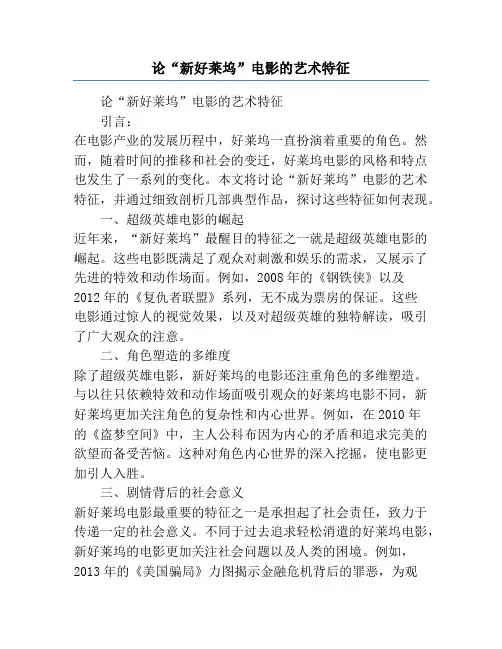 论“新好莱坞”电影的艺术特征

论“新好莱坞”电影的艺术特征

引言：

在电影产业的发展历程中，好莱坞一直扮演着重要的角色。然而，随着时间的推移和社会的变迁，好莱坞电影的风格和特点也发生了一系列的变化。本文将讨论“新好莱坞”电影的艺术特征，并通过细致剖析几部典型作品，探讨这些特征如何表现。

一、超级英雄电影的崛起

近年来，“新好莱坞”最醒目的特征之一就是超级英雄电影的崛起。这些电影既满足了观众对刺激和娱乐的需求，又展示了先进的特效和动作场面。例如，2008年的《钢铁侠》以及2012年的《复仇者联盟》系列，无不成为票房的保证。这些电影通过惊人的视觉效果，以及对超级英雄的独特解读，吸引了广大观众的注意。

二、角色塑造的多维度

除了超级英雄电影，新好莱坞的电影还注重角色的多维塑造。与以往只依赖特效和动作场面吸引观众的好莱坞电影不同，新好莱坞更加关注角色的复杂性和内心世界。例如，在2010年的《盗梦空间》中，主人公科布因为内心的矛盾和追求完美的欲望而备受苦恼。这种对角色内心世界的深入挖掘，使电影更加引人入胜。

三、剧情背后的社会意义

新好莱坞电影最重要的特征之一是承担起了社会责任，致力于传递一定的社会意义。不同于过去追求轻松消遣的好莱坞电影，新好莱坞的电影更加关注社会问题以及人类的困境。例如，2013年的《美国骗局》力图揭示金融危机背后的罪恶，为观